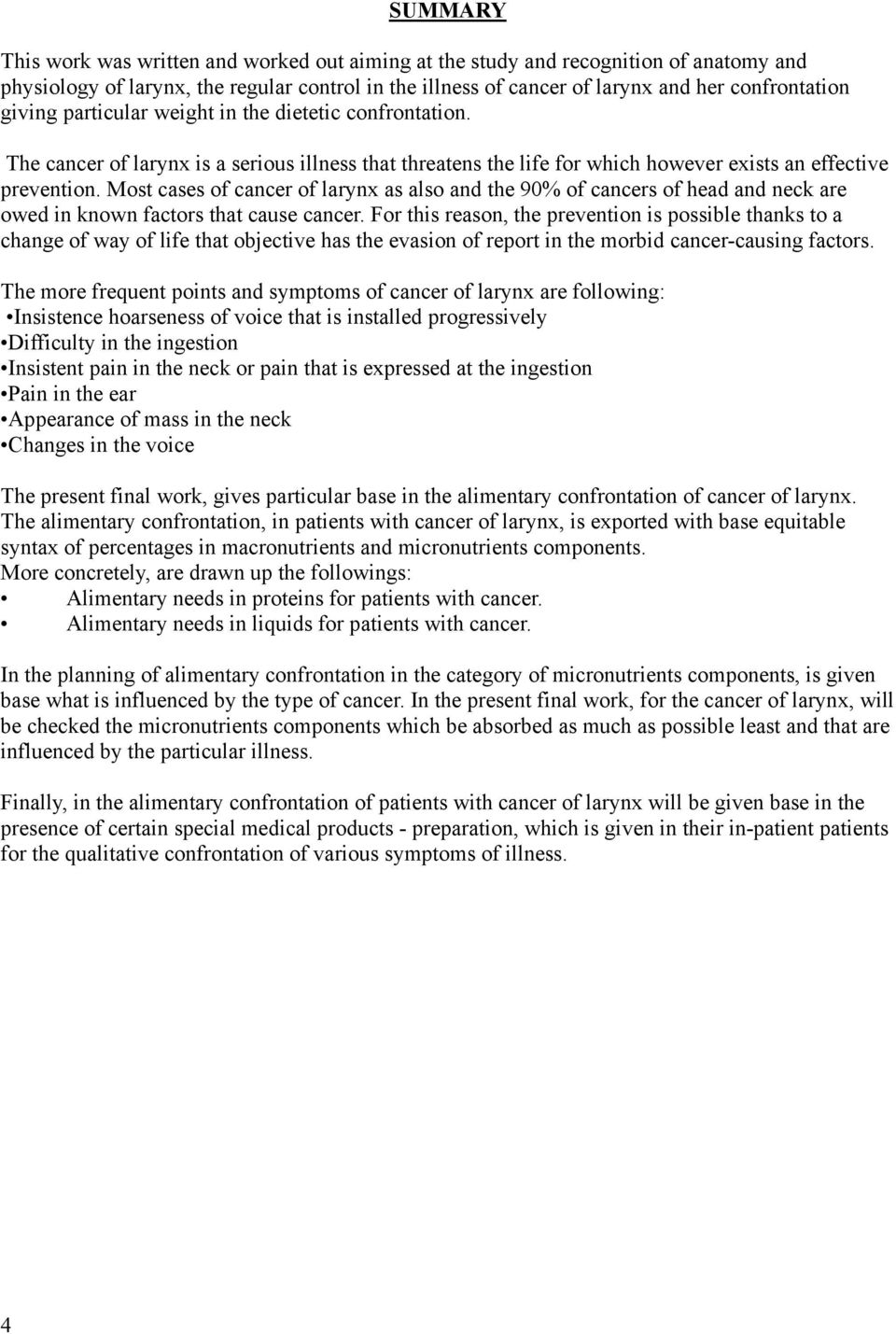 SUMMARY

This work was written and worked out aiming at the study and recognition of anatomy and physiology of larynx, the regular control in the illness of cancer of larynx and her confrontation giving particular weight in the dietetic confrontation.

The cancer of larynx is a serious illness that threatens the life for which however exists an effective prevention. Most cases of cancer of larynx as also and the 90% of cancers of head and neck are owed in known factors that cause cancer. For this reason, the prevention is possible thanks to a change of way of life that objective has the evasion of report in the morbid cancer-causing factors.

The more frequent points and symptoms of cancer of larynx are following:
•Insistence hoarseness of voice that is installed progressively
•Difficulty in the ingestion
•Insistent pain in the neck or pain that is expressed at the ingestion
•Pain in the ear
•Appearance of mass in the neck
•Changes in the voice

The present final work, gives particular base in the alimentary confrontation of cancer of larynx. The alimentary confrontation, in patients with cancer of larynx, is exported with base equitable syntax of percentages in macronutrients and micronutrients components.
More concretely, are drawn up the followings:
• Alimentary needs in proteins for patients with cancer.
• Alimentary needs in liquids for patients with cancer.

In the planning of alimentary confrontation in the category of micronutrients components, is given base what is influenced by the type of cancer. In the present final work, for the cancer of larynx, will be checked the micronutrients components which be absorbed as much as possible least and that are influenced by the particular illness.

Finally, in the alimentary confrontation of patients with cancer of larynx will be given base in the presence of certain special medical products - preparation, which is given in their in-patient patients for the qualitative confrontation of various symptoms of illness.

4